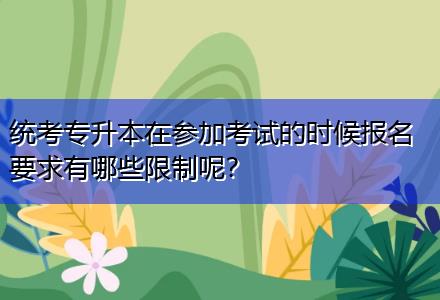 统考专升本在参加考试的时候报名要求有哪些限制呢?